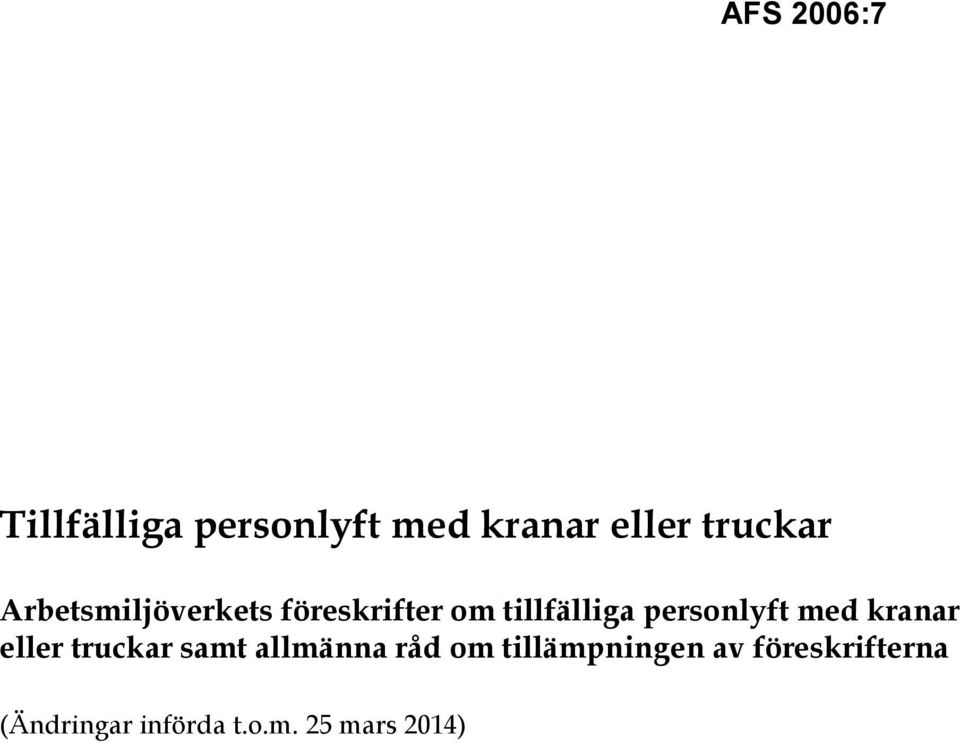 AFS 2006:7

Tillfälliga personlyft med kranar eller truckar

Arbetsmiljöverkets föreskrifter om tillfälliga personlyft med kranar eller truckar samt allmänna råd om tillämpningen av föreskrifterna

(Ändringar införda t.o.m. 25 mars 2014)